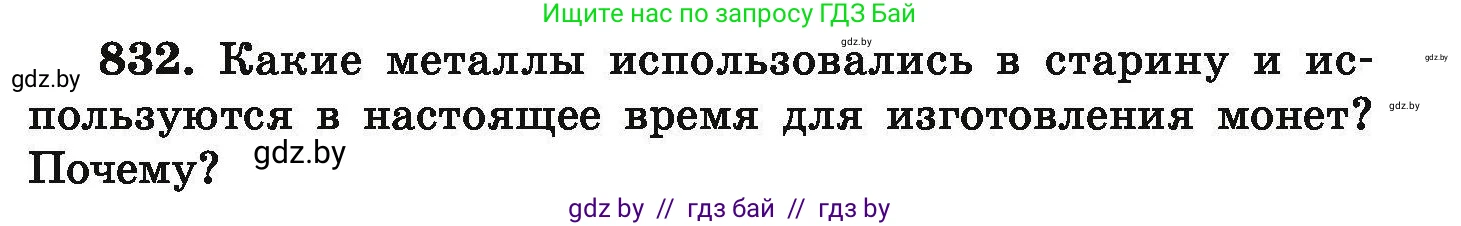 Ищите нас по запросу ГДЗ Бай

gdz.by

gdz.by

gdz.by

832. Какие металлы использовались в старину и используются в настоящее время для изготовления монет? Почему?

gdz.by

gdz.by

gdz by // гдз бай // гдз by